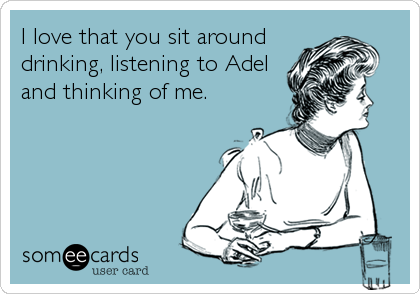 I love that you sit around drinking, listening to Adel and thinking of me.

someecards
user card